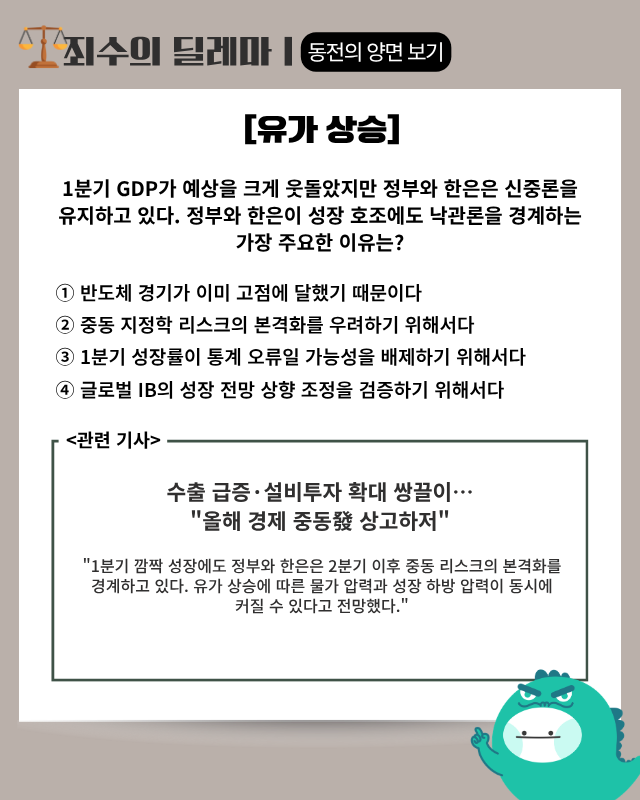 죄수의 딜레마 | 동전의 양면 보기

[유가 상승]

1분기 GDP가 예상을 크게 웃돌았지만 정부와 한은은 신중론을 유지하고 있다. 정부와 한은이 성장 호조에도 낙관론을 경계하는 가장 주요한 이유는?

① 반도체 경기가 이미 고점에 달했기 때문이다
② 중동 지정학 리스크의 본격화를 우려하기 위해서다
③ 1분기 성장률이 통계 오류일 가능성을 배제하기 위해서다
④ 글로벌 IB의 성장 전망 상향 조정을 검증하기 위해서다

<관련 기사>

수출 급증·설비투자 확대 쌍끌이…
"올해 경제 중동發 상고하저"

"1분기 깜짝 성장에도 정부와 한은은 2분기 이후 중동 리스크의 본격화를 경계하고 있다. 유가 상승에 따른 물가 압력과 성장 하방 압력이 동시에 커질 수 있다고 전망했다."